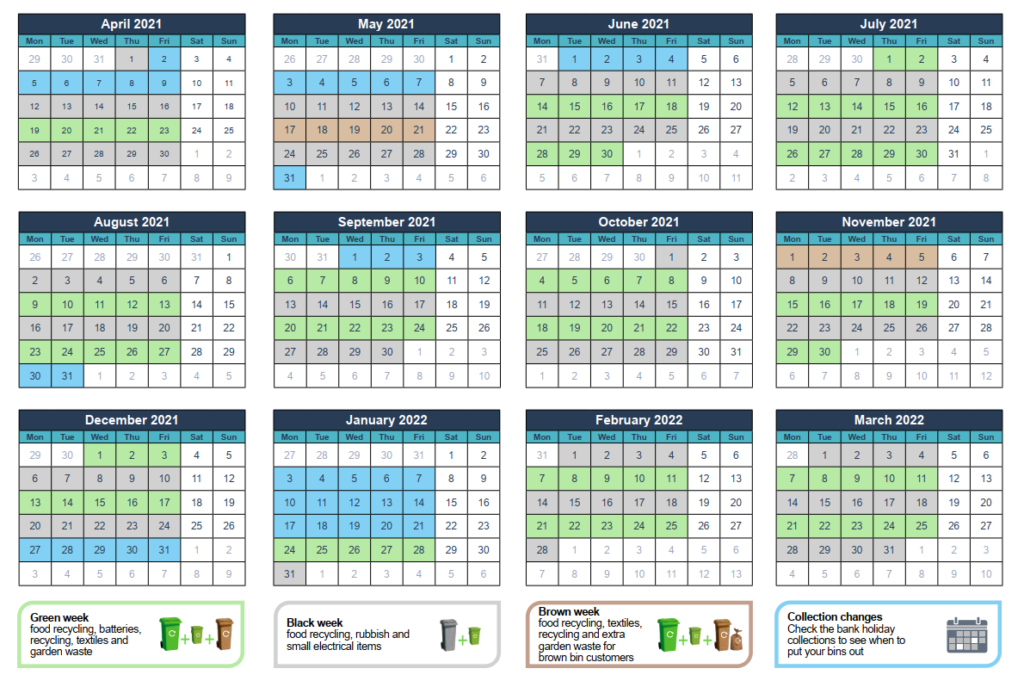 April 2021

| Mon | Tue | Wed | Thu | Fri | Sat | Sun |
|---|---|---|---|---|---|---|
| 29 | 30 | 31 | 1 | 2 | 3 | 4 |
| 5 | 6 | 7 | 8 | 9 | 10 | 11 |
| 12 | 13 | 14 | 15 | 16 | 17 | 18 |
| 19 | 20 | 21 | 22 | 23 | 24 | 25 |
| 26 | 27 | 28 | 29 | 30 | 1 | 2 |
| 3 | 4 | 5 | 6 | 7 | 8 | 9 |

May 2021

| Mon | Tue | Wed | Thu | Fri | Sat | Sun |
|---|---|---|---|---|---|---|
| 26 | 27 | 28 | 29 | 30 | 1 | 2 |
| 3 | 4 | 5 | 6 | 7 | 8 | 9 |
| 10 | 11 | 12 | 13 | 14 | 15 | 16 |
| 17 | 18 | 19 | 20 | 21 | 22 | 23 |
| 24 | 25 | 26 | 27 | 28 | 29 | 30 |
| 31 | 1 | 2 | 3 | 4 | 5 | 6 |

June 2021

| Mon | Tue | Wed | Thu | Fri | Sat | Sun |
|---|---|---|---|---|---|---|
| 31 | 1 | 2 | 3 | 4 | 5 | 6 |
| 7 | 8 | 9 | 10 | 11 | 12 | 13 |
| 14 | 15 | 16 | 17 | 18 | 19 | 20 |
| 21 | 22 | 23 | 24 | 25 | 26 | 27 |
| 28 | 29 | 30 | 1 | 2 | 3 | 4 |
| 5 | 6 | 7 | 8 | 9 | 10 | 11 |

July 2021

| Mon | Tue | Wed | Thu | Fri | Sat | Sun |
|---|---|---|---|---|---|---|
| 28 | 29 | 30 | 1 | 2 | 3 | 4 |
| 5 | 6 | 7 | 8 | 9 | 10 | 11 |
| 12 | 13 | 14 | 15 | 16 | 17 | 18 |
| 19 | 20 | 21 | 22 | 23 | 24 | 25 |
| 26 | 27 | 28 | 29 | 30 | 31 | 1 |
| 2 | 3 | 4 | 5 | 6 | 7 | 8 |

August 2021

| Mon | Tue | Wed | Thu | Fri | Sat | Sun |
|---|---|---|---|---|---|---|
| 26 | 27 | 28 | 29 | 30 | 31 | 1 |
| 2 | 3 | 4 | 5 | 6 | 7 | 8 |
| 9 | 10 | 11 | 12 | 13 | 14 | 15 |
| 16 | 17 | 18 | 19 | 20 | 21 | 22 |
| 23 | 24 | 25 | 26 | 27 | 28 | 29 |
| 30 | 31 | 1 | 2 | 3 | 4 | 5 |

September 2021

| Mon | Tue | Wed | Thu | Fri | Sat | Sun |
|---|---|---|---|---|---|---|
| 30 | 31 | 1 | 2 | 3 | 4 | 5 |
| 6 | 7 | 8 | 9 | 10 | 11 | 12 |
| 13 | 14 | 15 | 16 | 17 | 18 | 19 |
| 20 | 21 | 22 | 23 | 24 | 25 | 26 |
| 27 | 28 | 29 | 30 | 1 | 2 | 3 |
| 4 | 5 | 6 | 7 | 8 | 9 | 10 |

October 2021

| Mon | Tue | Wed | Thu | Fri | Sat | Sun |
|---|---|---|---|---|---|---|
| 27 | 28 | 29 | 30 | 1 | 2 | 3 |
| 4 | 5 | 6 | 7 | 8 | 9 | 10 |
| 11 | 12 | 13 | 14 | 15 | 16 | 17 |
| 18 | 19 | 20 | 21 | 22 | 23 | 24 |
| 25 | 26 | 27 | 28 | 29 | 30 | 31 |
| 1 | 2 | 3 | 4 | 5 | 6 | 7 |

November 2021

| Mon | Tue | Wed | Thu | Fri | Sat | Sun |
|---|---|---|---|---|---|---|
| 1 | 2 | 3 | 4 | 5 | 6 | 7 |
| 8 | 9 | 10 | 11 | 12 | 13 | 14 |
| 15 | 16 | 17 | 18 | 19 | 20 | 21 |
| 22 | 23 | 24 | 25 | 26 | 27 | 28 |
| 29 | 30 | 1 | 2 | 3 | 4 | 5 |
| 6 | 7 | 8 | 9 | 10 | 11 | 12 |

December 2021

| Mon | Tue | Wed | Thu | Fri | Sat | Sun |
|---|---|---|---|---|---|---|
| 29 | 30 | 1 | 2 | 3 | 4 | 5 |
| 6 | 7 | 8 | 9 | 10 | 11 | 12 |
| 13 | 14 | 15 | 16 | 17 | 18 | 19 |
| 20 | 21 | 22 | 23 | 24 | 25 | 26 |
| 27 | 28 | 29 | 30 | 31 | 1 | 2 |
| 3 | 4 | 5 | 6 | 7 | 8 | 9 |

January 2022

| Mon | Tue | Wed | Thu | Fri | Sat | Sun |
|---|---|---|---|---|---|---|
| 27 | 28 | 29 | 30 | 31 | 1 | 2 |
| 3 | 4 | 5 | 6 | 7 | 8 | 9 |
| 10 | 11 | 12 | 13 | 14 | 15 | 16 |
| 17 | 18 | 19 | 20 | 21 | 22 | 23 |
| 24 | 25 | 26 | 27 | 28 | 29 | 30 |
| 31 | 1 | 2 | 3 | 4 | 5 | 6 |

February 2022

| Mon | Tue | Wed | Thu | Fri | Sat | Sun |
|---|---|---|---|---|---|---|
| 31 | 1 | 2 | 3 | 4 | 5 | 6 |
| 7 | 8 | 9 | 10 | 11 | 12 | 13 |
| 14 | 15 | 16 | 17 | 18 | 19 | 20 |
| 21 | 22 | 23 | 24 | 25 | 26 | 27 |
| 28 | 1 | 2 | 3 | 4 | 5 | 6 |
| 7 | 8 | 9 | 10 | 11 | 12 | 13 |

March 2022

| Mon | Tue | Wed | Thu | Fri | Sat | Sun |
|---|---|---|---|---|---|---|
| 28 | 1 | 2 | 3 | 4 | 5 | 6 |
| 7 | 8 | 9 | 10 | 11 | 12 | 13 |
| 14 | 15 | 16 | 17 | 18 | 19 | 20 |
| 21 | 22 | 23 | 24 | 25 | 26 | 27 |
| 28 | 29 | 30 | 31 | 1 | 2 | 3 |
| 4 | 5 | 6 | 7 | 8 | 9 | 10 |

Green week
food recycling, batteries, recycling, textiles and garden waste

Black week
food recycling, rubbish and small electrical items

Brown week
food recycling, textiles, recycling and extra garden waste for brown bin customers

Collection changes
Check the bank holiday collections to see when to put your bins out